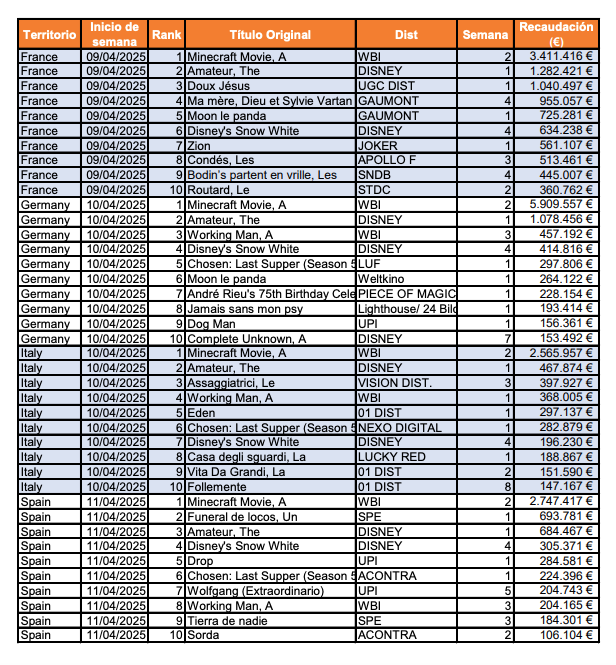 | Territorio | Inicio de semana | Rank | Título Original | Dist | Semana | Recaudación (€) |
|---|---|---|---|---|---|---|
| France | 09/04/2025 | 1 | Minecraft Movie, A | WBI | 2 | 3.411.416 € |
| France | 09/04/2025 | 2 | Amateur, The | DISNEY | 1 | 1.282.421 € |
| France | 09/04/2025 | 3 | Doux Jésus | UGC DIST | 1 | 1.040.497 € |
| France | 09/04/2025 | 4 | Ma mère, Dieu et Sylvie Vartan | GAUMONT | 4 | 955.057 € |
| France | 09/04/2025 | 5 | Moon le panda | GAUMONT | 1 | 725.281 € |
| France | 09/04/2025 | 6 | Disney's Snow White | DISNEY | 4 | 634.238 € |
| France | 09/04/2025 | 7 | Zion | JOKER | 1 | 561.107 € |
| France | 09/04/2025 | 8 | Condés, Les | APOLLO F | 3 | 513.461 € |
| France | 09/04/2025 | 9 | Bodin's partent en vrille, Les | SNDB | 4 | 445.007 € |
| France | 09/04/2025 | 10 | Routard, Le | STDC | 2 | 360.762 € |
| Germany | 10/04/2025 | 1 | Minecraft Movie, A | WBI | 2 | 5.909.557 € |
| Germany | 10/04/2025 | 2 | Amateur, The | DISNEY | 1 | 1.078.456 € |
| Germany | 10/04/2025 | 3 | Working Man, A | WBI | 3 | 457.192 € |
| Germany | 10/04/2025 | 4 | Disney's Snow White | DISNEY | 4 | 414.816 € |
| Germany | 10/04/2025 | 5 | Chosen: Last Supper (Season 5 | LUF | 1 | 297.806 € |
| Germany | 10/04/2025 | 6 | Moon le panda | Weltkino | 1 | 264.122 € |
| Germany | 10/04/2025 | 7 | André Rieu's 75th Birthday Cele | PIECE OF MAGIC | 1 | 228.154 € |
| Germany | 10/04/2025 | 8 | Jamais sans mon psy | Lighthouse/ 24 Bild | 1 | 193.414 € |
| Germany | 10/04/2025 | 9 | Dog Man | UPI | 1 | 156.361 € |
| Germany | 10/04/2025 | 10 | Complete Unknown, A | DISNEY | 7 | 153.492 € |
| Italy | 10/04/2025 | 1 | Minecraft Movie, A | WBI | 2 | 2.565.957 € |
| Italy | 10/04/2025 | 2 | Amateur, The | DISNEY | 1 | 467.874 € |
| Italy | 10/04/2025 | 3 | Assaggiatrici, Le | VISION DIST. | 3 | 397.927 € |
| Italy | 10/04/2025 | 4 | Working Man, A | WBI | 1 | 368.005 € |
| Italy | 10/04/2025 | 5 | Eden | 01 DIST | 1 | 297.137 € |
| Italy | 10/04/2025 | 6 | Chosen: Last Supper (Season 5 | NEXO DIGITAL | 1 | 282.879 € |
| Italy | 10/04/2025 | 7 | Disney's Snow White | DISNEY | 4 | 196.230 € |
| Italy | 10/04/2025 | 8 | Casa degli sguardi, La | LUCKY RED | 1 | 188.867 € |
| Italy | 10/04/2025 | 9 | Vita Da Grandi, La | 01 DIST | 2 | 151.590 € |
| Italy | 10/04/2025 | 10 | Follemente | 01 DIST | 8 | 147.167 € |
| Spain | 11/04/2025 | 1 | Minecraft Movie, A | WBI | 2 | 2.747.417 € |
| Spain | 11/04/2025 | 2 | Funeral de locos, Un | SPE | 1 | 693.781 € |
| Spain | 11/04/2025 | 3 | Amateur, The | DISNEY | 1 | 684.467 € |
| Spain | 11/04/2025 | 4 | Disney's Snow White | DISNEY | 4 | 305.371 € |
| Spain | 11/04/2025 | 5 | Drop | UPI | 1 | 284.581 € |
| Spain | 11/04/2025 | 6 | Chosen: Last Supper (Season 5 | ACONTRA | 1 | 224.396 € |
| Spain | 11/04/2025 | 7 | Wolfgang (Extraordinario) | UPI | 5 | 204.743 € |
| Spain | 11/04/2025 | 8 | Working Man, A | WBI | 3 | 204.165 € |
| Spain | 11/04/2025 | 9 | Tierra de nadie | SPE | 3 | 184.301 € |
| Spain | 11/04/2025 | 10 | Sorda | ACONTRA | 2 | 106.104 € |